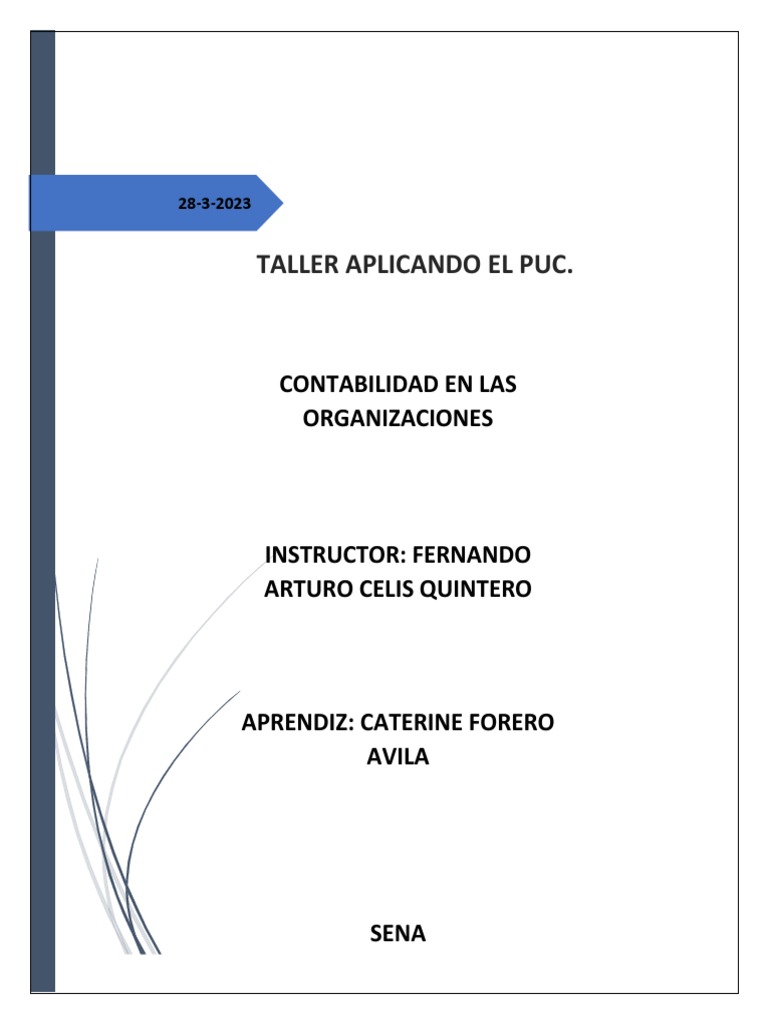 28-3-2023

TALLER APLICANDO EL PUC.

CONTABILIDAD EN LAS ORGANIZACIONES

INSTRUCTOR: FERNANDO ARTURO CELIS QUINTERO

APRENDIZ: CATERINE FORERO AVILA

SENA